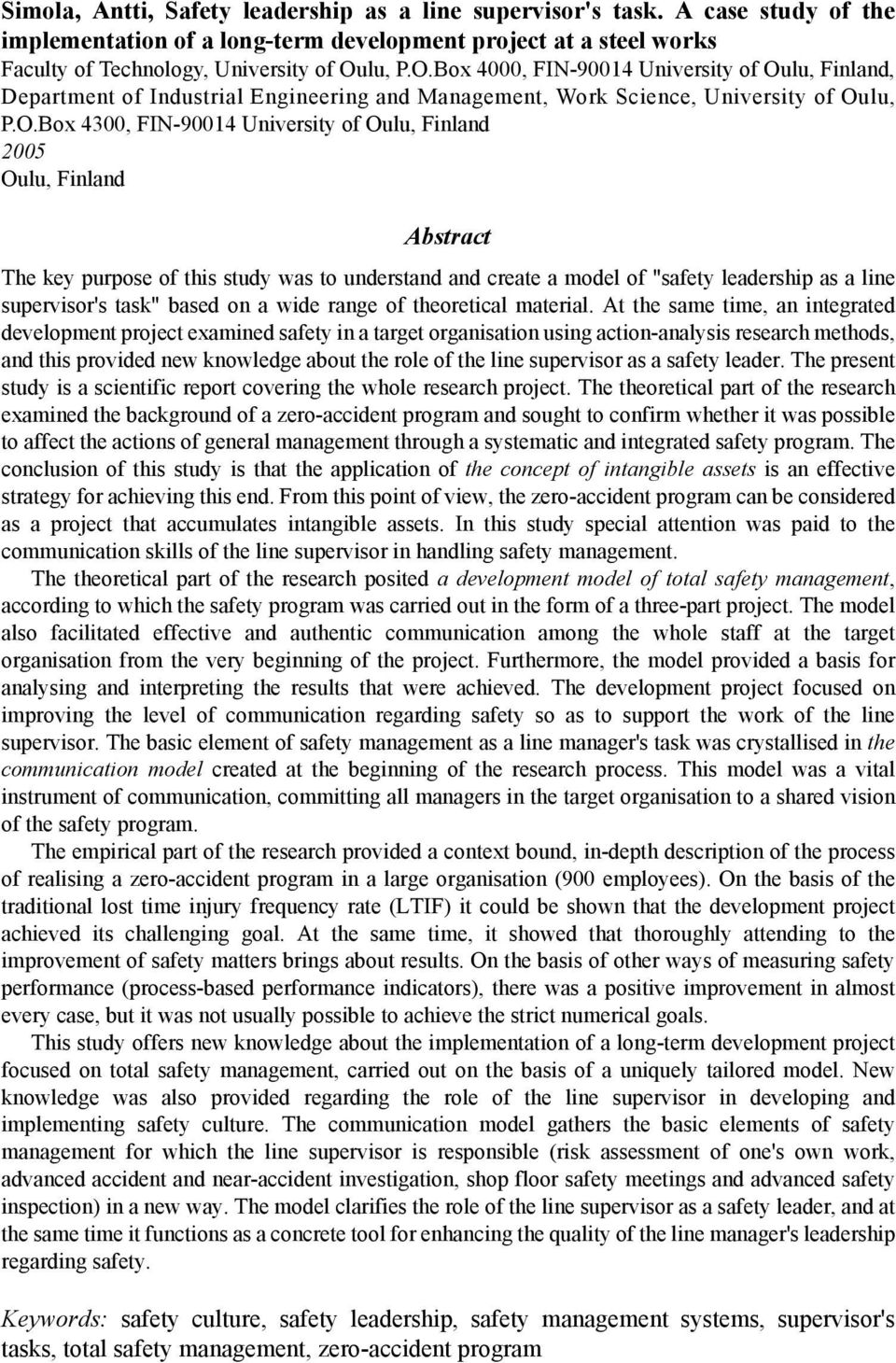 Simola, Antti, Safety leadership as a line supervisor's task. A case study of the implementation of a long-term development project at a steel works
Faculty of Technology, University of Oulu, P.O.Box 4000, FIN-90014 University of Oulu, Finland, Department of Industrial Engineering and Management, Work Science, University of Oulu, P.O.Box 4300, FIN-90014 University of Oulu, Finland
2005
Oulu, Finland

Abstract

The key purpose of this study was to understand and create a model of "safety leadership as a line supervisor's task" based on a wide range of theoretical material. At the same time, an integrated development project examined safety in a target organisation using action-analysis research methods, and this provided new knowledge about the role of the line supervisor as a safety leader. The present study is a scientific report covering the whole research project. The theoretical part of the research examined the background of a zero-accident program and sought to confirm whether it was possible to affect the actions of general management through a systematic and integrated safety program. The conclusion of this study is that the application of the concept of intangible assets is an effective strategy for achieving this end. From this point of view, the zero-accident program can be considered as a project that accumulates intangible assets. In this study special attention was paid to the communication skills of the line supervisor in handling safety management.

The theoretical part of the research posited a development model of total safety management, according to which the safety program was carried out in the form of a three-part project. The model also facilitated effective and authentic communication among the whole staff at the target organisation from the very beginning of the project. Furthermore, the model provided a basis for analysing and interpreting the results that were achieved. The development project focused on improving the level of communication regarding safety so as to support the work of the line supervisor. The basic element of safety management as a line manager's task was crystallised in the communication model created at the beginning of the research process. This model was a vital instrument of communication, committing all managers in the target organisation to a shared vision of the safety program.

The empirical part of the research provided a context bound, in-depth description of the process of realising a zero-accident program in a large organisation (900 employees). On the basis of the traditional lost time injury frequency rate (LTIF) it could be shown that the development project achieved its challenging goal. At the same time, it showed that thoroughly attending to the improvement of safety matters brings about results. On the basis of other ways of measuring safety performance (process-based performance indicators), there was a positive improvement in almost every case, but it was not usually possible to achieve the strict numerical goals.

This study offers new knowledge about the implementation of a long-term development project focused on total safety management, carried out on the basis of a uniquely tailored model. New knowledge was also provided regarding the role of the line supervisor in developing and implementing safety culture. The communication model gathers the basic elements of safety management for which the line supervisor is responsible (risk assessment of one's own work, advanced accident and near-accident investigation, shop floor safety meetings and advanced safety inspection) in a new way. The model clarifies the role of the line supervisor as a safety leader, and at the same time it functions as a concrete tool for enhancing the quality of the line manager's leadership regarding safety.

Keywords: safety culture, safety leadership, safety management systems, supervisor's tasks, total safety management, zero-accident program